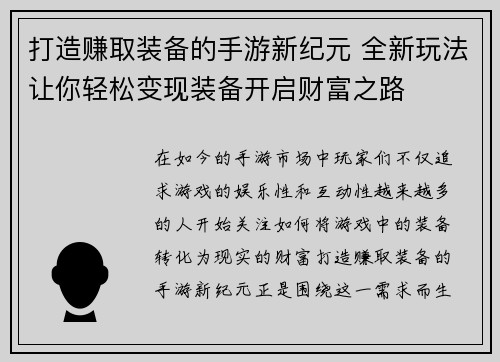 打造赚取装备的手游新纪元 全新玩法让你轻松变现装备开启财富之路

在如今的手游市场中玩家们不仅追求游戏的娱乐性和互动性越来越多的人开始关注如何将游戏中的装备转化为现实的财富打造赚取装备的手游新纪元正是围绕这一需求而生